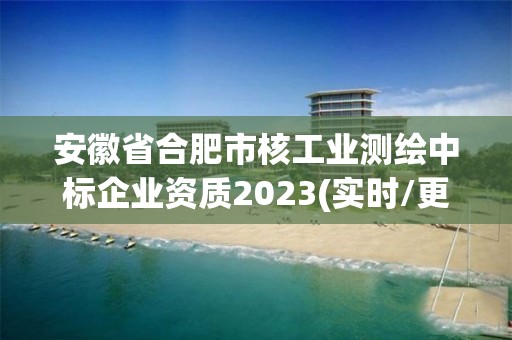 安徽省合肥市核工业测绘中标企业资质2023(实时/更